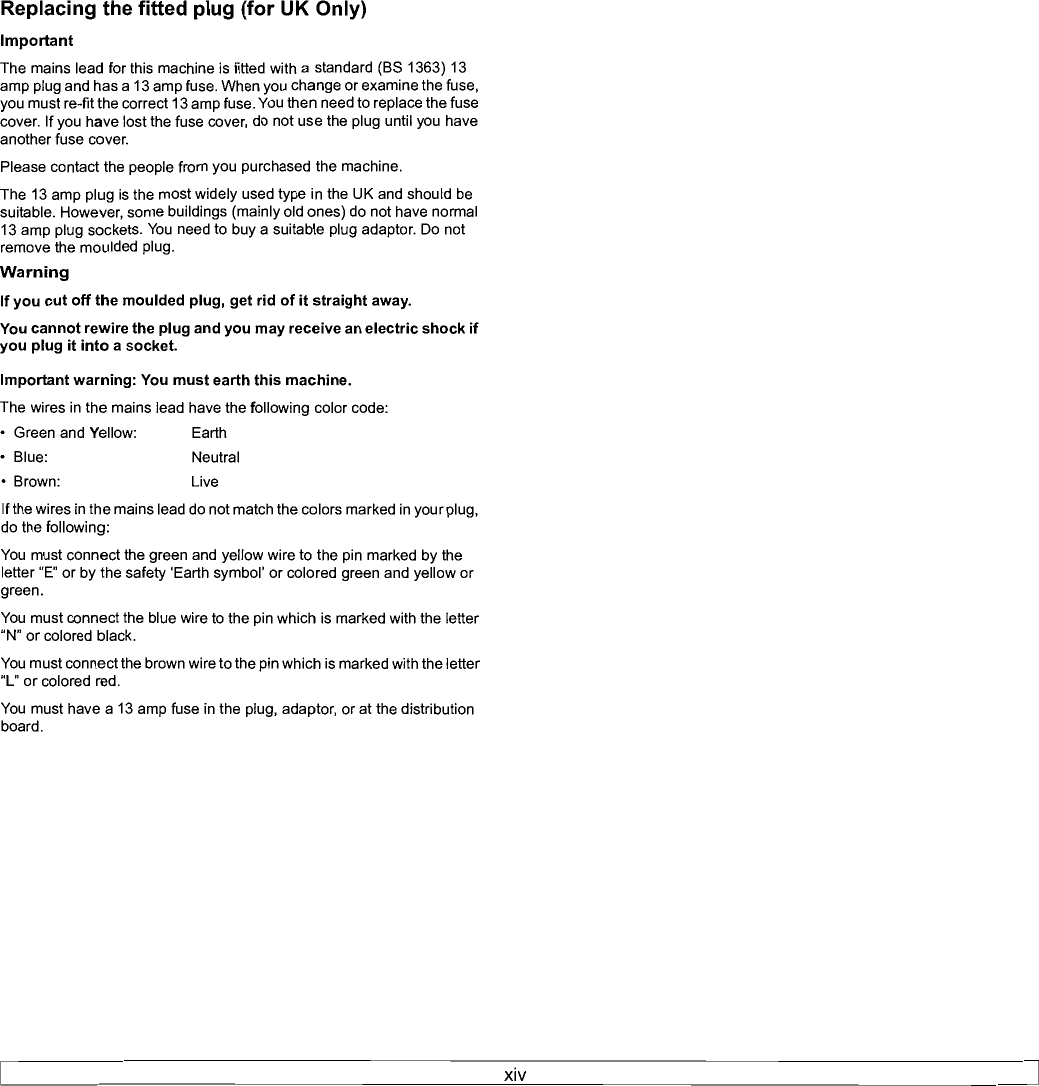 Replacing the fitted plug (for UK Only)

Important

The mains lead for this machine is fitted with a standard (BS 1363) 13 amp plug and has a 13 amp fuse. When you change or examine the fuse, you must re-fit the correct 13 amp fuse. You then need to replace the fuse cover. If you have lost the fuse cover, do not use the plug until you have another fuse cover.

Please contact the people from you purchased the machine.

The 13 amp plug is the most widely used type in the UK and should be suitable. However, some buildings (mainly old ones) do not have normal 13 amp plug sockets. You need to buy a suitable plug adaptor. Do not remove the moulded plug.

Warning

If you cut off the moulded plug, get rid of it straight away.

You cannot rewire the plug and you may receive an electric shock if you plug it into a socket.

Important warning: You must earth this machine.

The wires in the mains lead have the following color code:

• Green and Yellow: Earth
• Blue: Neutral
• Brown: Live

If the wires in the mains lead do not match the colors marked in your plug, do the following:

You must connect the green and yellow wire to the pin marked by the letter "E" or by the safety 'Earth symbol' or colored green and yellow or green.

You must connect the blue wire to the pin which is marked with the letter "N" or colored black.

You must connect the brown wire to the pin which is marked with the letter "L" or colored red.

You must have a 13 amp fuse in the plug, adaptor, or at the distribution board.

xiv